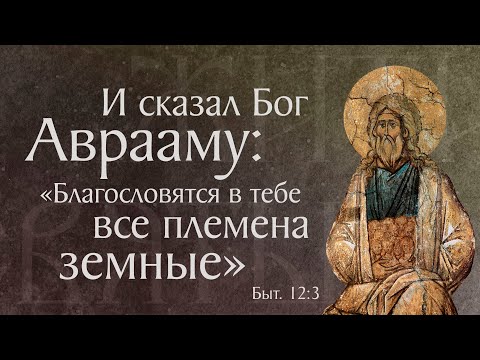 И сказал Бог Аврааму: «Благословятся в тебе все племена земные»

Быт. 12:3